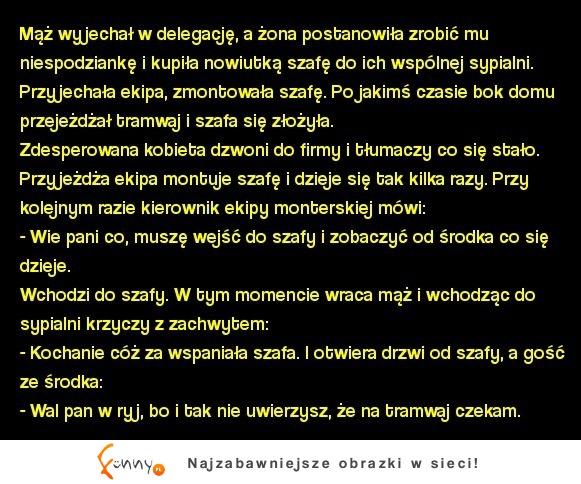 Mąż wyjechał w delegację, a żona postanowiła zrobić mu niespodziankę i kupiła nowiutką szafę do ich wspólnej sypialni. Przyjechała ekipa, zmontowała szafę. Po jakimś czasie bok domu przejeżdżał tramwaj i szafa się złożyła.
Zdesperowana kobieta dzwoni do firmy i tłumaczy co się stało. Przyjeżdża ekipa montuje szafę i dzieje się tak kilka razy. Przy kolejnym razie kierownik ekipy monterskiej mówi:
- Wie pani co, muszę wejść do szafy i zobaczyć od środka co się dzieje.
Wchodzi do szafy. W tym momencie wraca mąż i wchodząc do sypialni krzyczy z zachwytem:
- Kochanie cóż za wspaniała szafa. I otwiera drzwi od szafy, a gość ze środka:
- Wal pan w ryj, bo i tak nie uwierzysz, że na tramwaj czekam.

Funny.pl Najzabawniejsze obrazki w sieci!